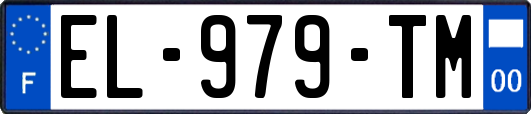 F
EL-979-TM
00